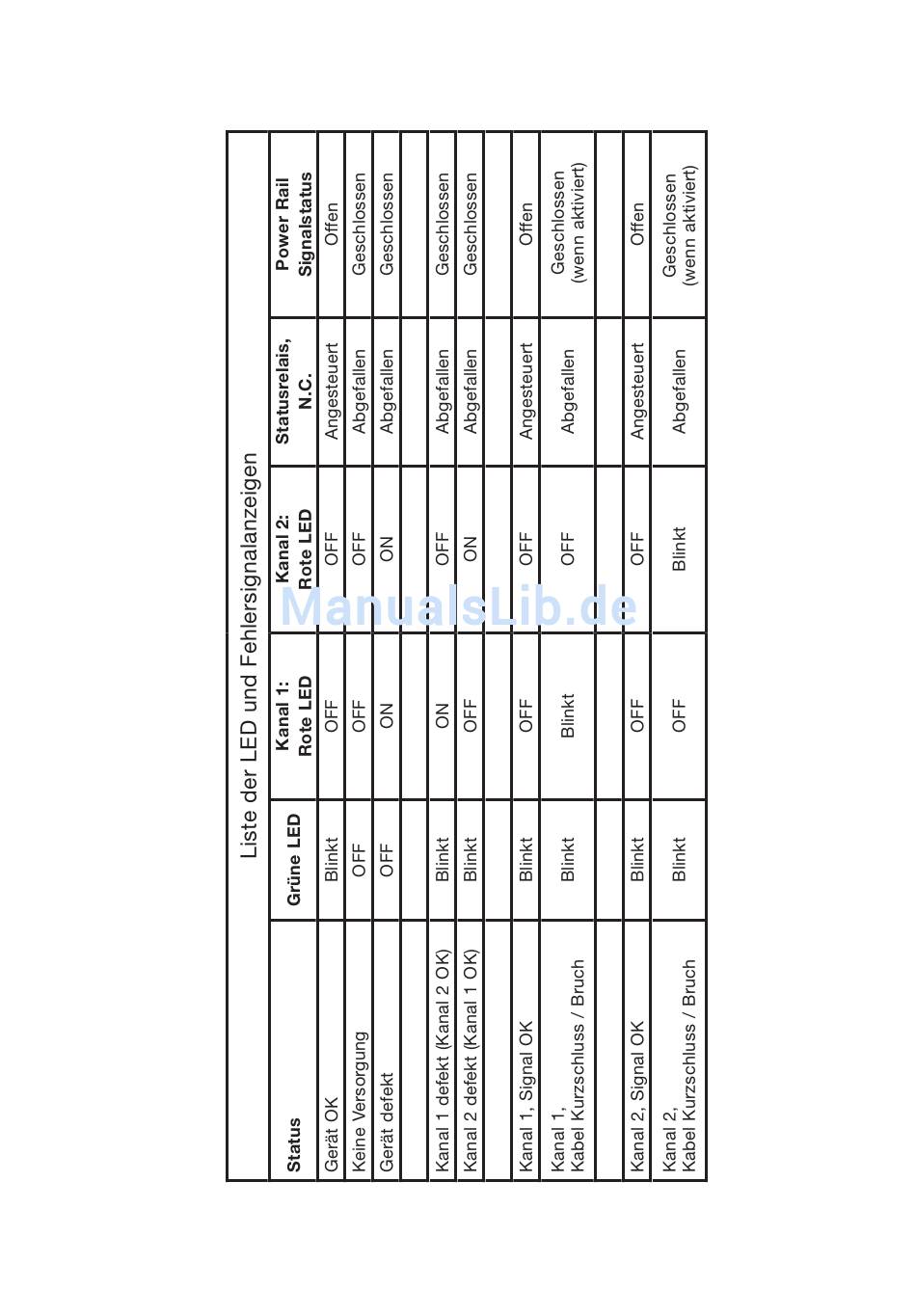 Liste der LED und Fehlersignalanzeigen

| Status | Grüne LED | Kanal 1: Rote LED | Kanal 2: Rote LED | Statusrelais, N.C. | Power Rail Signalstatus |
|---|---|---|---|---|---|
| Gerät OK | Blinkt | OFF | OFF | Angesteuert | Offen |
| Keine Versorgung | OFF | OFF | OFF | Abgefallen | Geschlossen |
| Gerät defekt | OFF | ON | ON | Abgefallen | Geschlossen |
| | | | | | |
| Kanal 1 defekt (Kanal 2 OK) | Blinkt | ON | OFF | Abgefallen | Geschlossen |
| Kanal 2 defekt (Kanal 1 OK) | Blinkt | OFF | ON | Abgefallen | Geschlossen |
| | | | | | |
| Kanal 1, Signal OK | Blinkt | OFF | OFF | Angesteuert | Offen |
| Kanal 1, Kabel Kurzschluss / Bruch | Blinkt | Blinkt | OFF | Abgefallen | Geschlossen (wenn aktiviert) |
| | | | | | |
| Kanal 2, Signal OK | Blinkt | OFF | OFF | Angesteuert | Offen |
| Kanal 2, Kabel Kurzschluss / Bruch | Blinkt | OFF | Blinkt | Abgefallen | Geschlossen (wenn aktiviert) |

ManualsLib.de